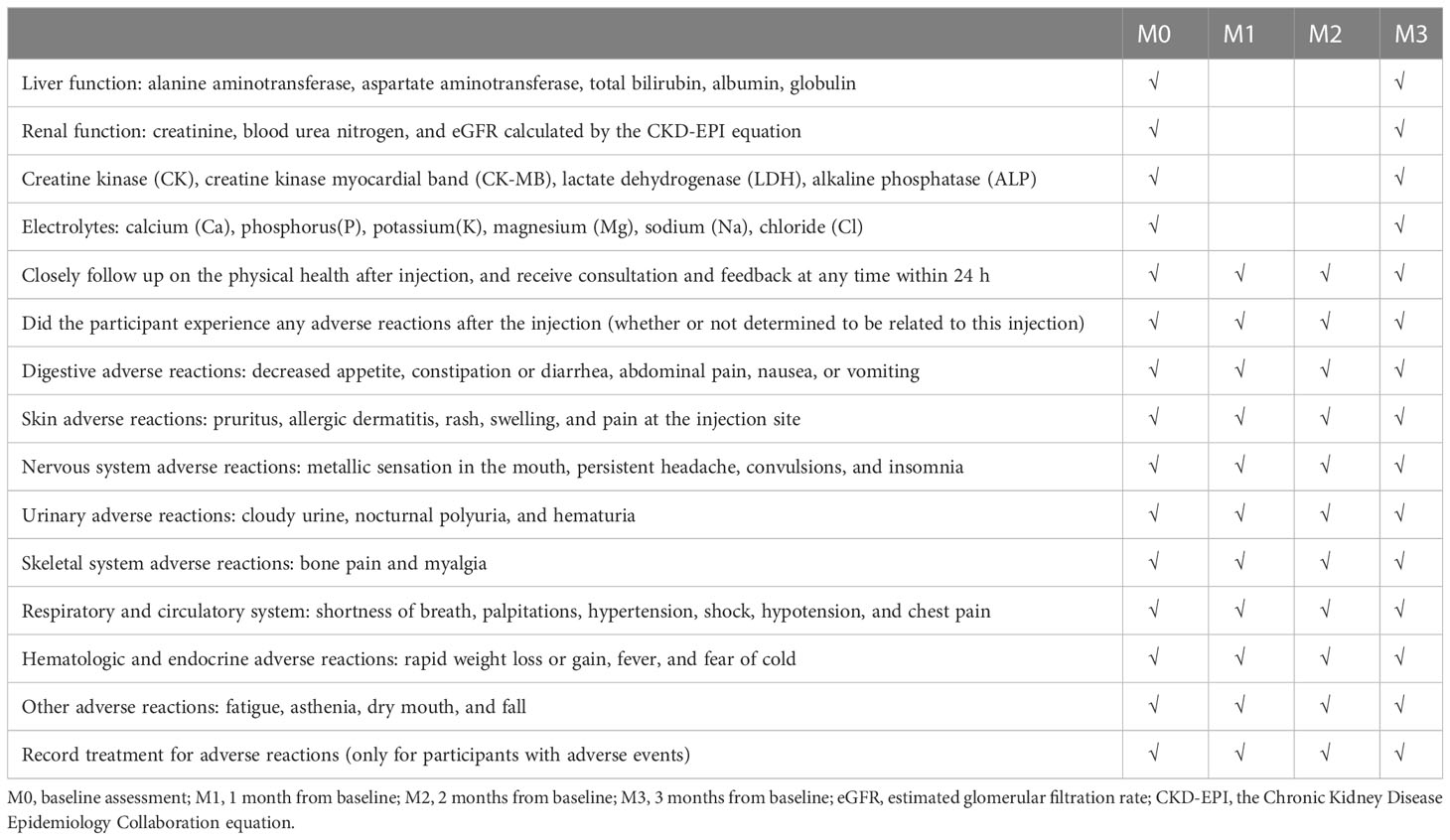 |  | M0 | M1 | M2 | M3 |
|---|---|---|---|---|
| Liver function: alanine aminotransferase, aspartate aminotransferase, total bilirubin, albumin, globulin | √ |  |  | √ |
| Renal function: creatinine, blood urea nitrogen, and eGFR calculated by the CKD-EPI equation | √ |  |  | √ |
| Creatine kinase (CK), creatine kinase myocardial band (CK-MB), lactate dehydrogenase (LDH), alkaline phosphatase (ALP) | √ |  |  | √ |
| Electrolytes: calcium (Ca), phosphorus(P), potassium(K), magnesium (Mg), sodium (Na), chloride (Cl) | √ |  |  | √ |
| Closely follow up on the physical health after injection, and receive consultation and feedback at any time within 24 h | √ | √ | √ | √ |
| Did the participant experience any adverse reactions after the injection (whether or not determined to be related to this injection) | √ | √ | √ | √ |
| Digestive adverse reactions: decreased appetite, constipation or diarrhea, abdominal pain, nausea, or vomiting | √ | √ | √ | √ |
| Skin adverse reactions: pruritus, allergic dermatitis, rash, swelling, and pain at the injection site | √ | √ | √ | √ |
| Nervous system adverse reactions: metallic sensation in the mouth, persistent headache, convulsions, and insomnia | √ | √ | √ | √ |
| Urinary adverse reactions: cloudy urine, nocturnal polyuria, and hematuria | √ | √ | √ | √ |
| Skeletal system adverse reactions: bone pain and myalgia | √ | √ | √ | √ |
| Respiratory and circulatory system: shortness of breath, palpitations, hypertension, shock, hypotension, and chest pain | √ | √ | √ | √ |
| Hematologic and endocrine adverse reactions: rapid weight loss or gain, fever, and fear of cold | √ | √ | √ | √ |
| Other adverse reactions: fatigue, asthenia, dry mouth, and fall | √ | √ | √ | √ |
| Record treatment for adverse reactions (only for participants with adverse events) | √ | √ | √ | √ |

M0, baseline assessment; M1, 1 month from baseline; M2, 2 months from baseline; M3, 3 months from baseline; eGFR, estimated glomerular filtration rate; CKD-EPI, the Chronic Kidney Disease Epidemiology Collaboration equation.